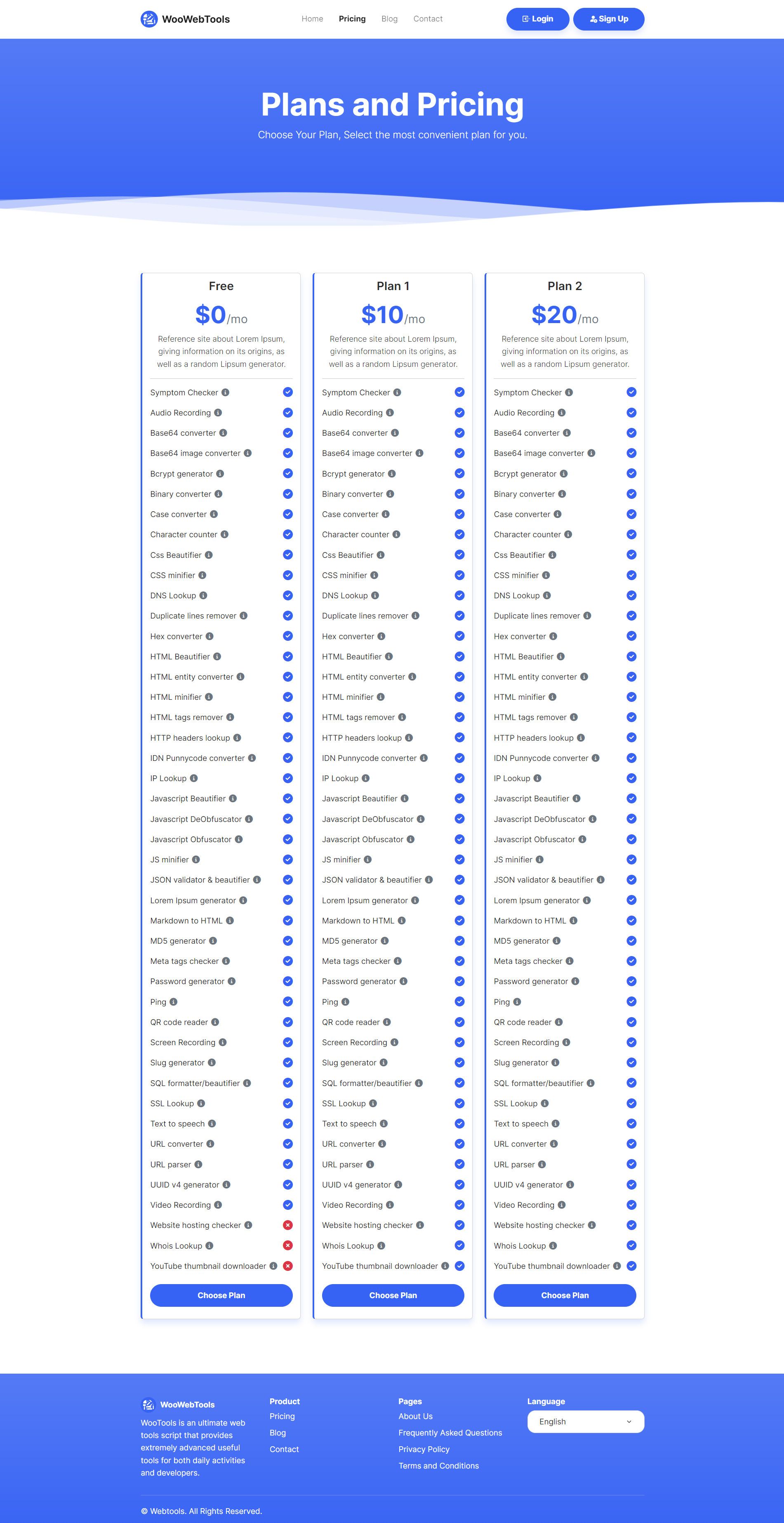 WooWebTools

Home Pricing Blog Contact

Login Sign Up

Plans and Pricing

Choose Your Plan, Select the most convenient plan for you.

Free

$0/mo

Reference site about Lorem Ipsum, giving information on its origins, as well as a random Lipsum generator.

Symptom Checker
Audio Recording
Base64 converter
Base64 image converter
Bcrypt generator
Binary converter
Case converter
Character counter
Css Beautifier
CSS minifier
DNS Lookup
Duplicate lines remover
Hex converter
HTML Beautifier
HTML entity converter
HTML minifier
HTML tags remover
HTTP headers lookup
IDN Punnycode converter
IP Lookup
Javascript Beautifier
Javascript DeObfuscator
Javascript Obfuscator
JS minifier
JSON validator & beautifier
Lorem Ipsum generator
Markdown to HTML
MD5 generator
Meta tags checker
Password generator
Ping
QR code reader
Screen Recording
Slug generator
SQL formatter/beautifier
SSL Lookup
Text to speech
URL converter
URL parser
UUID v4 generator
Video Recording
Website hosting checker
Whois Lookup
YouTube thumbnail downloader

Choose Plan

Plan 1

$10/mo

Reference site about Lorem Ipsum, giving information on its origins, as well as a random Lipsum generator.

Symptom Checker
Audio Recording
Base64 converter
Base64 image converter
Bcrypt generator
Binary converter
Case converter
Character counter
Css Beautifier
CSS minifier
DNS Lookup
Duplicate lines remover
Hex converter
HTML Beautifier
HTML entity converter
HTML minifier
HTML tags remover
HTTP headers lookup
IDN Punnycode converter
IP Lookup
Javascript Beautifier
Javascript DeObfuscator
Javascript Obfuscator
JS minifier
JSON validator & beautifier
Lorem Ipsum generator
Markdown to HTML
MD5 generator
Meta tags checker
Password generator
Ping
QR code reader
Screen Recording
Slug generator
SQL formatter/beautifier
SSL Lookup
Text to speech
URL converter
URL parser
UUID v4 generator
Video Recording
Website hosting checker
Whois Lookup
YouTube thumbnail downloader

Choose Plan

Plan 2

$20/mo

Reference site about Lorem Ipsum, giving information on its origins, as well as a random Lipsum generator.

Symptom Checker
Audio Recording
Base64 converter
Base64 image converter
Bcrypt generator
Binary converter
Case converter
Character counter
Css Beautifier
CSS minifier
DNS Lookup
Duplicate lines remover
Hex converter
HTML Beautifier
HTML entity converter
HTML minifier
HTML tags remover
HTTP headers lookup
IDN Punnycode converter
IP Lookup
Javascript Beautifier
Javascript DeObfuscator
Javascript Obfuscator
JS minifier
JSON validator & beautifier
Lorem Ipsum generator
Markdown to HTML
MD5 generator
Meta tags checker
Password generator
Ping
QR code reader
Screen Recording
Slug generator
SQL formatter/beautifier
SSL Lookup
Text to speech
URL converter
URL parser
UUID v4 generator
Video Recording
Website hosting checker
Whois Lookup
YouTube thumbnail downloader

Choose Plan

WooWebTools

WooTools is an ultimate web tools script that provides extremely advanced useful tools for both daily activities and developers.

Product
Pricing
Blog
Contact

Pages
About Us
Frequently Asked Questions
Privacy Policy
Terms and Conditions

Language
English

© Webtools. All Rights Reserved.